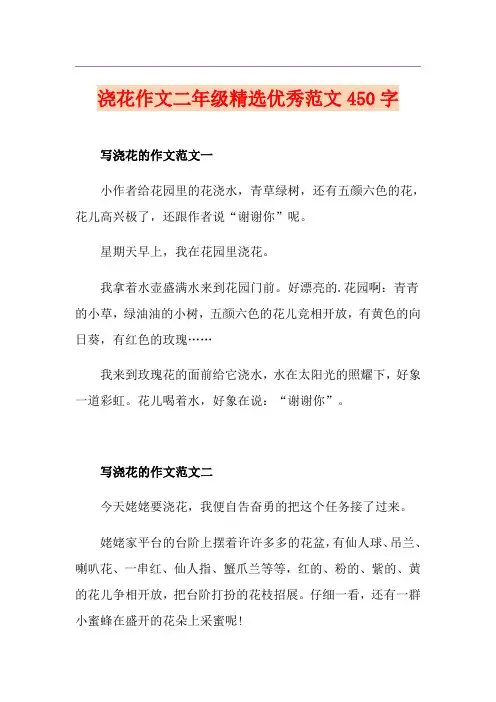 浇花作文二年级精选优秀范文 450 字

写浇花的作文范文一

小作者给花园里的花浇水，青草绿树，还有五颜六色的花，花儿高兴极了，还跟作者说“谢谢你”呢。

星期天早上，我在花园里浇花。

我拿着水壶盛满水来到花园门前。好漂亮的.花园啊：青青的小草，绿油油的小树，五颜六色的花儿竞相开放，有黄色的向日葵，有红色的玫瑰……

我来到玫瑰花的面前给它浇水，水在太阳光的照耀下，好象一道彩虹。花儿喝着水，好象在说：“谢谢你”。

写浇花的作文范文二

今天姥姥要浇花，我便自告奋勇的把这个任务接了过来。

姥姥家平台的台阶上摆着许许多多的花盆，有仙人球、吊兰、喇叭花、一串红、仙人指、蟹爪兰等等，红的、粉的、紫的、黄的花儿争相开放，把台阶打扮的花枝招展。仔细一看，还有一群小蜜蜂在盛开的花朵上采蜜呢！